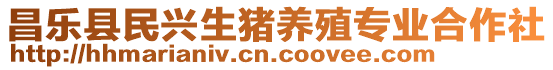 昌乐县民兴生猪养殖专业合作社
http://hhmarianiv.cn.coovee.com